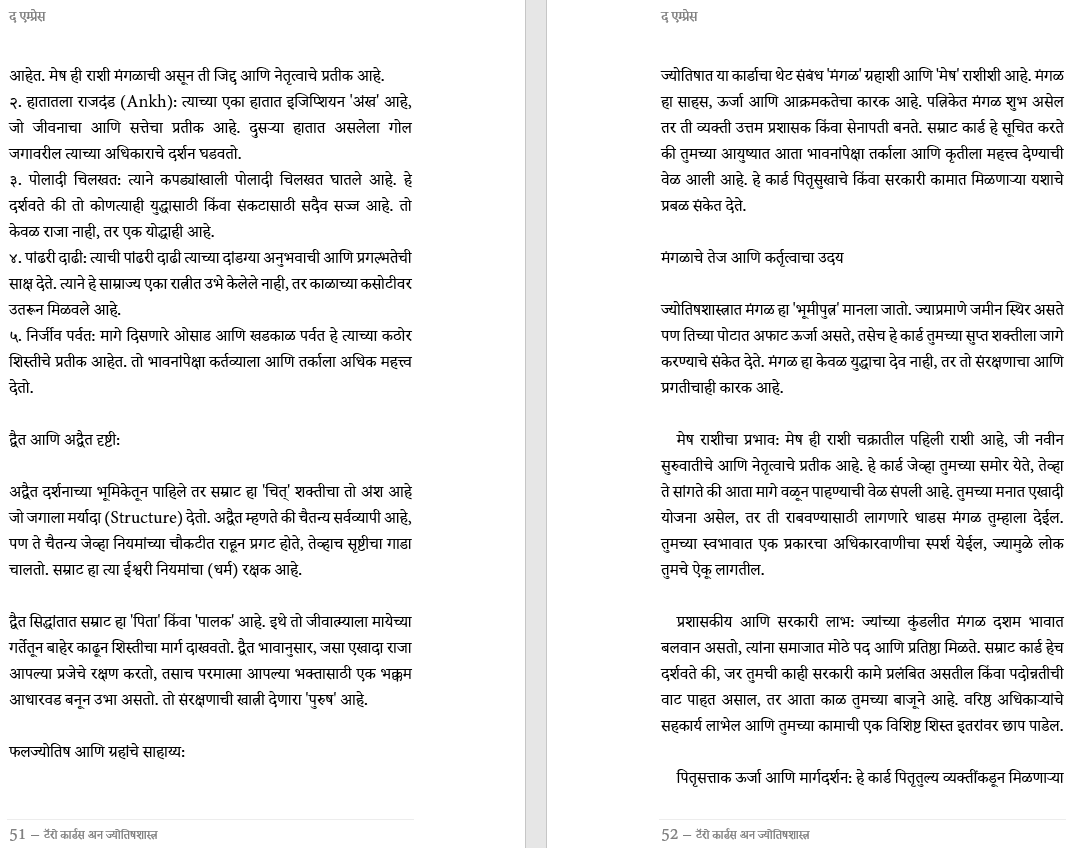 द एम्प्रेस

आहेत. मेष ही राशी मंगळाची असून ती जिद्द आणि नेतृत्वाचे प्रतीक आहे.
२. हातातला राजदंड (Ankh): त्याच्या एका हातात इजिप्शियन 'अंख' आहे, जो जीवनाचा आणि सत्तेचा प्रतीक आहे. दुसऱ्या हातात असलेला गोल जगावरील त्याच्या अधिकाराचे दर्शन घडवतो.
३. पोलादी चिलखत: त्याने कपड्यांखाली पोलादी चिलखत घातले आहे. हे दर्शवते की तो कोणत्याही युद्धासाठी किंवा संकटासाठी सदैव सज्ज आहे. तो केवळ राजा नाही, तर एक योद्धाही आहे.
४. पांढरी दाढी: त्याची पांढरी दाढी त्याच्या दांडग्या अनुभवाची आणि प्रगल्भतेची साक्ष देते. त्याने हे साम्राज्य एका रात्रीत उभे केलेले नाही, तर काळाच्या कसोटीवर उतरून मिळवले आहे.
५. निर्जीव पर्वत: मागे दिसणारे ओसाड आणि खडकाळ पर्वत हे त्याच्या कठोर शिस्तीचे प्रतीक आहेत. तो भावनांपेक्षा कर्तव्याला आणि तर्काला अधिक महत्त्व देतो.

द्वैत आणि अद्वैत दृष्टी:

अद्वैत दर्शनाच्या भूमिकेतून पाहिले तर सम्राट हा 'चित्' शक्तीचा तो अंश आहे जो जगाला मर्यादा (Structure) देतो. अद्वैत म्हणते की चैतन्य सर्वव्यापी आहे, पण ते चैतन्य जेव्हा नियमांच्या चौकटीत राहून प्रगट होते, तेव्हाच सृष्टीचा गाडा चालतो. सम्राट हा त्या ईश्वरी नियमांचा (धर्म) रक्षक आहे.

द्वैत सिद्धांतात सम्राट हा 'पिता' किंवा 'पालक' आहे. इथे तो जीवात्म्याला मायेच्या गर्तेतून बाहेर काढून शिस्तीचा मार्ग दाखवतो. द्वैत भावानुसार, जसा एखादा राजा आपल्या प्रजेचे रक्षण करतो, तसाच परमात्मा आपल्या भक्तासाठी एक भक्कम आधारवड बनून उभा असतो. तो संरक्षणाची खात्री देणारा 'पुरुष' आहे.

फलज्योतिष आणि ग्रहांचे साहाय्य:

51 – टॅरो कार्ड्स अन ज्योतिषशास्त्र

द एम्प्रेस

ज्योतिषात या कार्डाचा थेट संबंध 'मंगळ' ग्रहाशी आणि 'मेष' राशीशी आहे. मंगळ हा साहस, ऊर्जा आणि आक्रमकतेचा कारक आहे. पत्रिकेत मंगळ शुभ असेल तर ती व्यक्ती उत्तम प्रशासक किंवा सेनापती बनते. सम्राट कार्ड हे सूचित करते की तुमच्या आयुष्यात आता भावनांपेक्षा तर्काला आणि कृतीला महत्त्व देण्याची वेळ आली आहे. हे कार्ड पितृसुखाचे किंवा सरकारी कामात मिळणाऱ्या यशाचे प्रबळ संकेत देते.

मंगळाचे तेज आणि कर्तृत्वाचा उदय

ज्योतिषशास्त्रात मंगळ हा 'भूमीपुत्र' मानला जातो. ज्याप्रमाणे जमीन स्थिर असते पण तिच्या पोटात अफाट ऊर्जा असते, तसेच हे कार्ड तुमच्या सुप्त शक्तीला जागे करण्याचे संकेत देते. मंगळ हा केवळ युद्धाचा देव नाही, तर तो संरक्षणाचा आणि प्रगतीचाही कारक आहे.

मेष राशीचा प्रभाव: मेष ही राशी चक्रातील पहिली राशी आहे, जी नवीन सुरुवातीचे आणि नेतृत्वाचे प्रतीक आहे. हे कार्ड जेव्हा तुमच्या समोर येते, तेव्हा ते सांगते की आता मागे वळून पाहण्याची वेळ संपली आहे. तुमच्या मनात एखादी योजना असेल, तर ती राबवण्यासाठी लागणारे धाडस मंगळ तुम्हाला देईल. तुमच्या स्वभावात एक प्रकारचा अधिकारवाणीचा स्पर्श येईल, ज्यामुळे लोक तुमचे ऐकू लागतील.

प्रशासकीय आणि सरकारी लाभ: ज्यांच्या कुंडलीत मंगळ दशम भावात बलवान असतो, त्यांना समाजात मोठे पद आणि प्रतिष्ठा मिळते. सम्राट कार्ड हेच दर्शवते की, जर तुमची काही सरकारी कामे प्रलंबित असतील किंवा पदोन्नतीची वाट पाहत असाल, तर आता काळ तुमच्या बाजूने आहे. वरिष्ठ अधिकाऱ्यांचे सहकार्य लाभेल आणि तुमच्या कामाची एक विशिष्ट शिस्त इतरांवर छाप पाडेल.

पितृसत्ताक ऊर्जा आणि मार्गदर्शन: हे कार्ड पितृतुल्य व्यक्तींकडून मिळणाऱ्या

52 – टॅरो कार्ड्स अन ज्योतिषशास्त्र